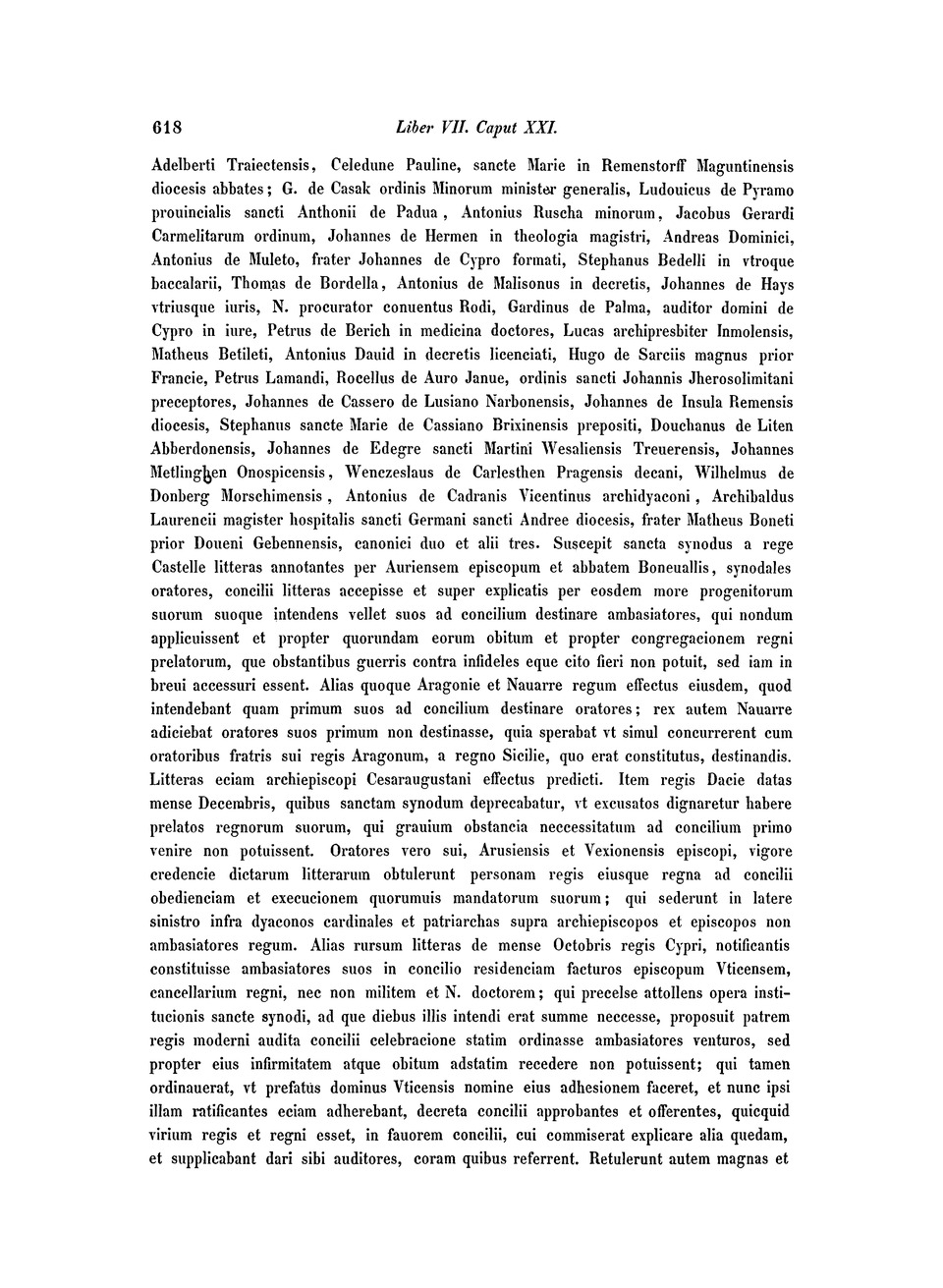 618 Liber VII. Caput XXI.

Adelberti Traiectensis, Celedune Pauline, sancte Marie in Remenstorff Maguntinensis diocesis abbates; G. de Casak ordinis Minorum minister generalis, Ludouicus de Pyramo prouincialis sancti Anthonii de Padua, Antonius Ruscha minorum, Jacobus Gerardi Carmelitarum ordinum, Johannes de Hermen in theologia magistri, Andreas Dominici, Antonius de Muleto, frater Johannes de Cypro formati, Stephanus Bedelli in vtroque baccalarii, Thomas de Bordella, Antonius de Malisonus in decretis, Johannes de Hays vtriusque iuris, N. procurator conuentus Rodi, Gardinus de Palma, auditor domini de Cypro in iure, Petrus de Berich in medicina doctores, Lucas archipresbiter Inmolensis, Matheus Betileti, Antonius Dauid in decretis licenciati, Hugo de Sarciis magnus prior Francie, Petrus Lamandi, Rocellus de Auro Janue, ordinis sancti Johannis Jherosolimitani preceptores, Johannes de Cassero de Lusiano Narbonensis, Johannes de Insula Remensis diocesis, Stephanus sancte Marie de Cassiano Brixinensis prepositi, Douchanus de Liten Abberdonensis, Johannes de Edegre sancti Martini Wesaliensis Treuerensis, Johannes Metlinghen Onospicensis, Wenczeslaus de Carlesthen Pragensis decani, Wilhelmus de Donberg Morschimensis, Antonius de Cadranis Vicentinus archidyaconi, Archibaldus Laurencii magister hospitalis sancti Germani sancti Andree diocesis, frater Matheus Boneti prior Doueni Gebennensis, canonici duo et alii tres. Suscepit sancta synodus a rege Castelle litteras annotantes per Auriensem episcopum et abbatem Boneuallis, synodales oratores, concilii litteras accepisse et super explicatis per eosdem more progenitorum suorum suoque intendens vellet suos ad concilium destinare ambasiatores, qui nondum applicuissent et propter quorundam eorum obitum et propter congregacionem regni prelatorum, que obstantibus guerris contra infideles eque cito fieri non potuit, sed iam in breui accessuri essent. Alias quoque Aragonie et Nauarre regum effectus eiusdem, quod intendebant quam primum suos ad concilium destinare oratores; rex autem Nauarre adiciebat oratores suos primum non destinasse, quia sperabat vt simul concurrerent cum oratoribus fratris sui regis Aragonum, a regno Sicilie, quo erat constitutus, destinandis. Litteras eciam archiepiscopi Cesaraugustani effectus predicti. Item regis Dacie datas mense Decembris, quibus sanctam synodum deprecabatur, vt excusatos dignaretur habere prelatos regnorum suorum, qui grauium obstancia neccessitatum ad concilium primo venire non potuissent. Oratores vero sui, Arusiensis et Vexionensis episcopi, vigore credencie dictarum litterarum obtulerunt personam regis eiusque regna ad concilii obedienciam et execucionem quorumuis mandatorum suorum; qui sederunt in latere sinistro infra dyaconos cardinales et patriarchas supra archiepiscopos et episcopos non ambasiatores regum. Alias rursum litteras de mense Octobris regis Cypri, notificantis constituisse ambasiatores suos in concilio residenciam facturos episcopum Vticensem, cancellarium regni, nec non militem et N. doctorem; qui precelse attollens opera institucionis sancte synodi, ad que diebus illis intendi erat summe neccesse, proposuit patrem regis moderni audita concilii celebracione statim ordinasse ambasiatores venturos, sed propter eius infirmitatem atque obitum adstatim recedere non potuissent; qui tamen ordinauerat, vt prefatus dominus Vticensis nomine eius adhesionem faceret, et nunc ipsi illam ratificantes eciam adherebant, decreta concilii approbantes et offerentes, quicquid virium regis et regni esset, in fauorem concilii, cui commiserat explicare alia quedam, et supplicabant dari sibi auditores, coram quibus referrent. Retulerunt autem magnas et